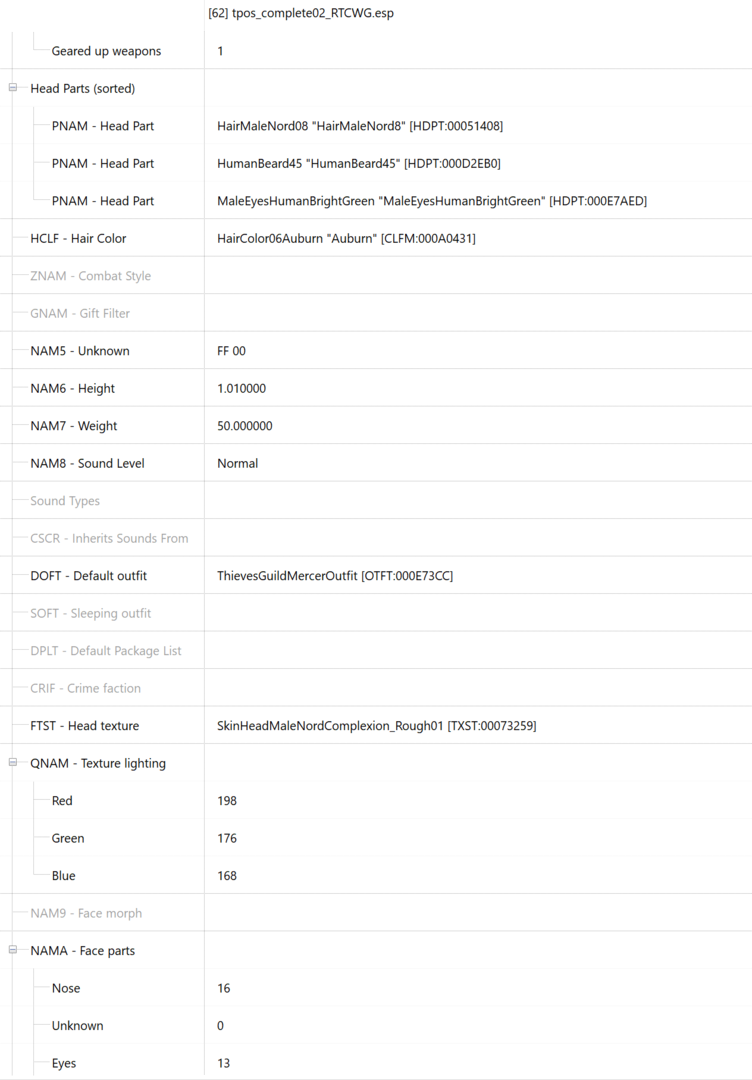 | | [62] tpos_complete02_RTCWG.esp |
|---|---|
| Geared up weapons | 1 |
| Head Parts (sorted) | |
| PNAM - Head Part | HairMaleNord08 "HairMaleNord8" [HDPT:00051408] |
| PNAM - Head Part | HumanBeard45 "HumanBeard45" [HDPT:000D2EB0] |
| PNAM - Head Part | MaleEyesHumanBrightGreen "MaleEyesHumanBrightGreen" [HDPT:000E7AED] |
| HCLF - Hair Color | HairColor06Auburn "Auburn" [CLFM:000A0431] |
| ZNAM - Combat Style | |
| GNAM - Gift Filter | |
| NAM5 - Unknown | FF 00 |
| NAM6 - Height | 1.010000 |
| NAM7 - Weight | 50.000000 |
| NAM8 - Sound Level | Normal |
| Sound Types | |
| CSCR - Inherits Sounds From | |
| DOFT - Default outfit | ThievesGuildMercerOutfit [OTFT:000E73CC] |
| SOFT - Sleeping outfit | |
| DPLT - Default Package List | |
| CRIF - Crime faction | |
| FTST - Head texture | SkinHeadMaleNordComplexion_Rough01 [TXST:00073259] |
| QNAM - Texture lighting | |
| Red | 198 |
| Green | 176 |
| Blue | 168 |
| NAM9 - Face morph | |
| NAMA - Face parts | |
| Nose | 16 |
| Unknown | 0 |
| Eyes | 13 |